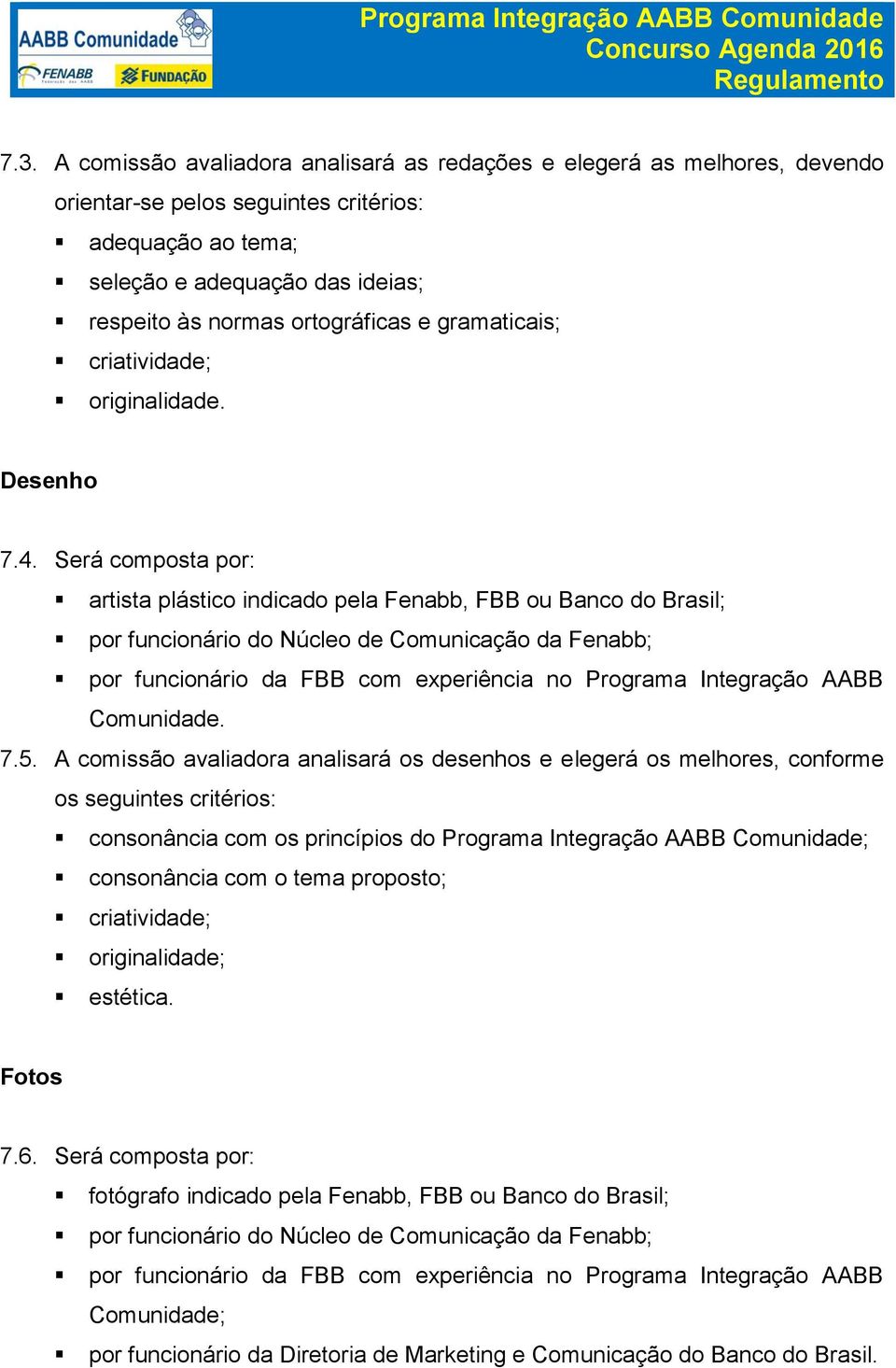 AABB Comunidade
FENABB
FUNDAÇÃO

Programa Integração AABB Comunidade
Concurso Agenda 2016
Regulamento

7.3. A comissão avaliadora analisará as redações e elegerá as melhores, devendo orientar-se pelos seguintes critérios:
▪ adequação ao tema;
▪ seleção e adequação das ideias;
▪ respeito às normas ortográficas e gramaticais;
▪ criatividade;
▪ originalidade.

Desenho

7.4. Será composta por:
▪ artista plástico indicado pela Fenabb, FBB ou Banco do Brasil;
▪ por funcionário do Núcleo de Comunicação da Fenabb;
▪ por funcionário da FBB com experiência no Programa Integração AABB Comunidade.
7.5. A comissão avaliadora analisará os desenhos e elegerá os melhores, conforme os seguintes critérios:
▪ consonância com os princípios do Programa Integração AABB Comunidade;
▪ consonância com o tema proposto;
▪ criatividade;
▪ originalidade;
▪ estética.

Fotos

7.6. Será composta por:
▪ fotógrafo indicado pela Fenabb, FBB ou Banco do Brasil;
▪ por funcionário do Núcleo de Comunicação da Fenabb;
▪ por funcionário da FBB com experiência no Programa Integração AABB Comunidade;
▪ por funcionário da Diretoria de Marketing e Comunicação do Banco do Brasil.